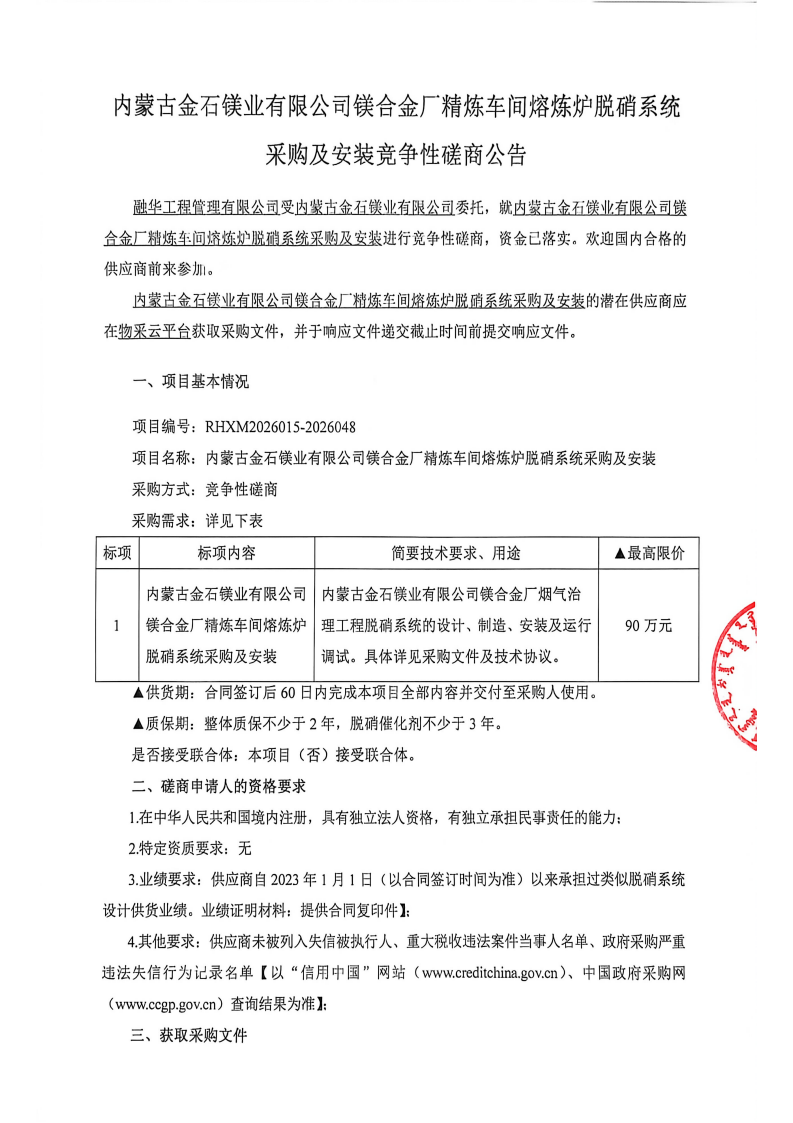 内蒙古金石镁业有限公司镁合金厂精炼车间熔炼炉脱硝系统采购及安装竞争性磋商公告

融华工程管理有限公司受内蒙古金石镁业有限公司委托，就内蒙古金石镁业有限公司镁合金厂精炼车间熔炼炉脱硝系统采购及安装进行竞争性磋商，资金已落实。欢迎国内合格的供应商前来参加。

内蒙古金石镁业有限公司镁合金厂精炼车间熔炼炉脱硝系统采购及安装的潜在供应商应在物采云平台获取采购文件，并于响应文件递交截止时间前提交响应文件。

一、项目基本情况

项目编号：RHXM2026015-2026048

项目名称：内蒙古金石镁业有限公司镁合金厂精炼车间熔炼炉脱硝系统采购及安装

采购方式：竞争性磋商

采购需求：详见下表

| 标项 | 标项内容 | 简要技术要求、用途 | ▲最高限价 |
|---|---|---|---|
| 1 | 内蒙古金石镁业有限公司镁合金厂精炼车间熔炼炉脱硝系统采购及安装 | 内蒙古金石镁业有限公司镁合金厂烟气治理工程脱硝系统的设计、制造、安装及运行调试。具体详见采购文件及技术协议。 | 90 万元 |

▲供货期：合同签订后 60 日内完成本项目全部内容并交付至采购人使用。

▲质保期：整体质保不少于 2 年，脱硝催化剂不少于 3 年。

是否接受联合体：本项目（否）接受联合体。

二、磋商申请人的资格要求

1.在中华人民共和国境内注册，具有独立法人资格，有独立承担民事责任的能力；

2.特定资质要求：无

3.业绩要求：供应商自 2023 年 1 月 1 日（以合同签订时间为准）以来承担过类似脱硝系统设计供货业绩。业绩证明材料：提供合同复印件】；

4.其他要求：供应商未被列入失信被执行人、重大税收违法案件当事人名单、政府采购严重违法失信行为记录名单【以“信用中国”网站（www.creditchina.gov.cn）、中国政府采购网（www.ccgp.gov.cn）查询结果为准】；

三、获取采购文件